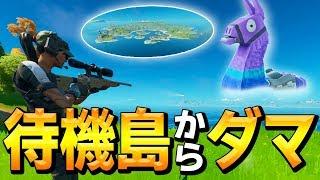 待機島からダマ